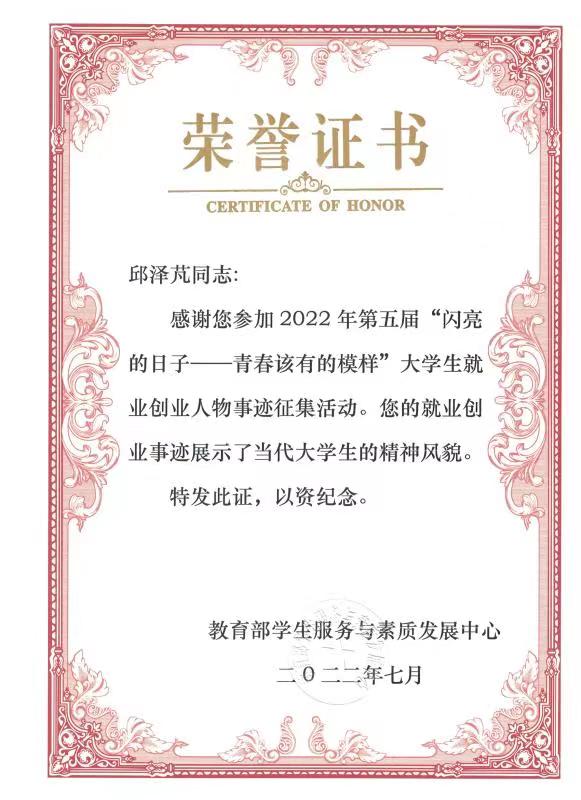 荣誉证书

CERTIFICATE OF HONOR

邱泽芃同志:

感谢您参加 2022 年第五届“闪亮的日子——青春该有的模样”大学生就业创业人物事迹征集活动。您的就业创业事迹展示了当代大学生的精神风貌。

特发此证，以资纪念。

教育部学生服务与素质发展中心

二〇二二年七月